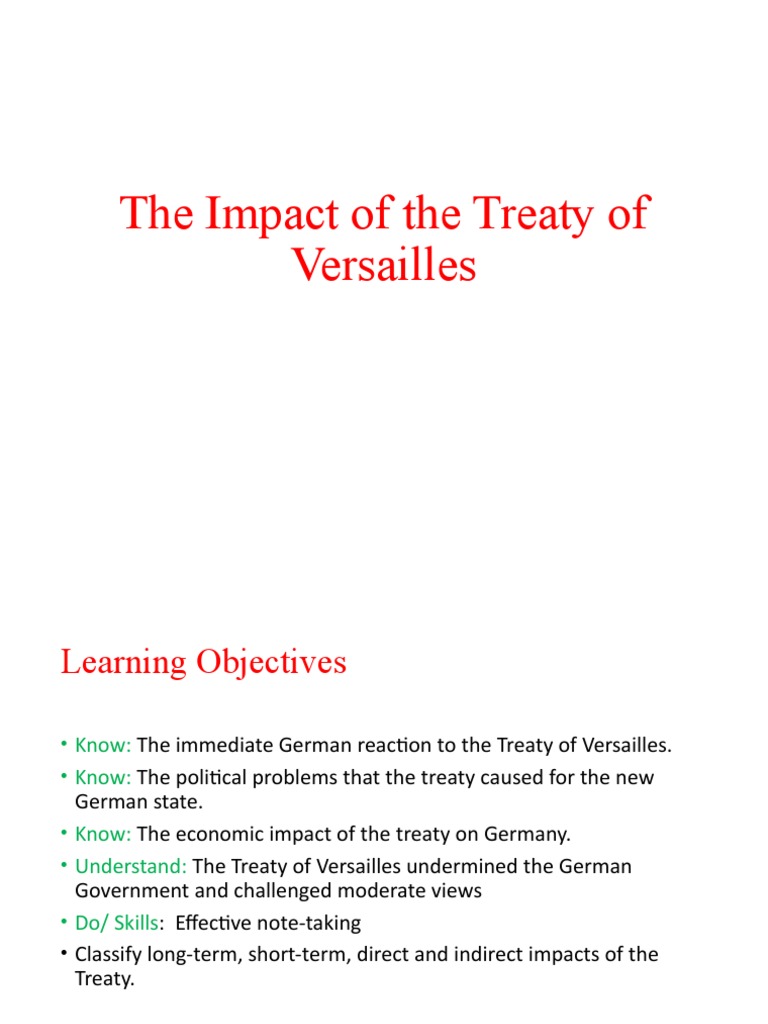 The Impact of the Treaty of Versailles

Learning Objectives

• Know: The immediate German reaction to the Treaty of Versailles.
• Know: The political problems that the treaty caused for the new German state.
• Know: The economic impact of the treaty on Germany.
• Understand: The Treaty of Versailles undermined the German Government and challenged moderate views
• Do/ Skills: Effective note-taking
• Classify long-term, short-term, direct and indirect impacts of the Treaty.